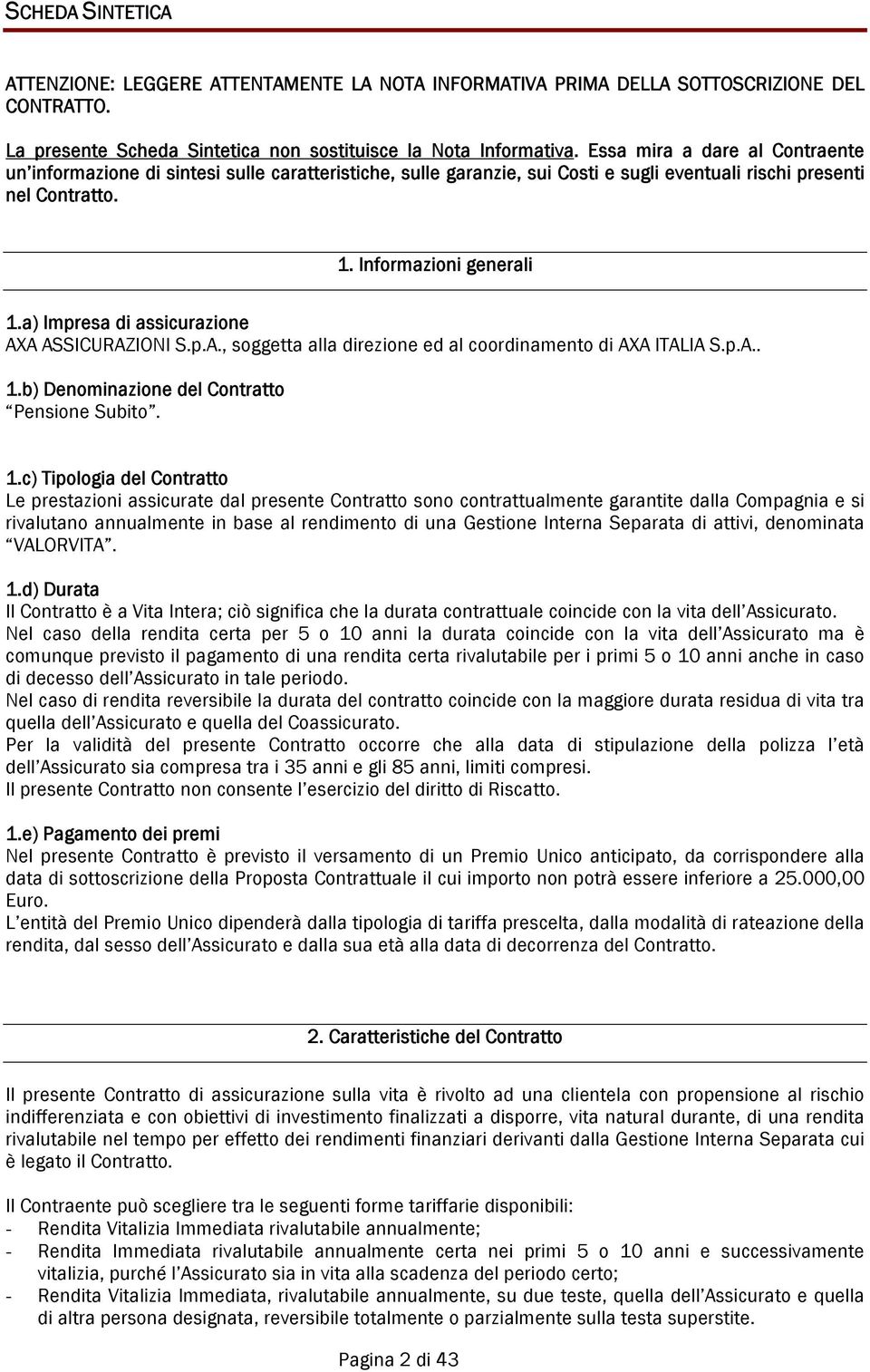 SCHEDA SINTETICA

ATTENZIONE: LEGGERE ATTENTAMENTE LA NOTA INFORMATIVA PRIMA DELLA SOTTOSCRIZIONE DEL CONTRATTO.

La presente Scheda Sintetica non sostituisce la Nota Informativa. Essa mira a dare al Contraente un'informazione di sintesi sulle caratteristiche, sulle garanzie, sui Costi e sugli eventuali rischi presenti nel Contratto.

1. Informazioni generali

1.a) Impresa di assicurazione
AXA ASSICURAZIONI S.p.A., soggetta alla direzione ed al coordinamento di AXA ITALIA S.p.A..

1.b) Denominazione del Contratto
"Pensione Subito".

1.c) Tipologia del Contratto
Le prestazioni assicurate dal presente Contratto sono contrattualmente garantite dalla Compagnia e si rivalutano annualmente in base al rendimento di una Gestione Interna Separata di attivi, denominata "VALORVITA".

1.d) Durata
Il Contratto è a Vita Intera; ciò significa che la durata contrattuale coincide con la vita dell'Assicurato.
Nel caso della rendita certa per 5 o 10 anni la durata coincide con la vita dell'Assicurato ma è comunque previsto il pagamento di una rendita certa rivalutabile per i primi 5 o 10 anni anche in caso di decesso dell'Assicurato in tale periodo.
Nel caso di rendita reversibile la durata del contratto coincide con la maggiore durata residua di vita tra quella dell'Assicurato e quella del Coassicurato.
Per la validità del presente Contratto occorre che alla data di stipulazione della polizza l'età dell'Assicurato sia compresa tra i 35 anni e gli 85 anni, limiti compresi.
Il presente Contratto non consente l'esercizio del diritto di Riscatto.

1.e) Pagamento dei premi
Nel presente Contratto è previsto il versamento di un Premio Unico anticipato, da corrispondere alla data di sottoscrizione della Proposta Contrattuale il cui importo non potrà essere inferiore a 25.000,00 Euro.
L'entità del Premio Unico dipenderà dalla tipologia di tariffa prescelta, dalla modalità di rateazione della rendita, dal sesso dell'Assicurato e dalla sua età alla data di decorrenza del Contratto.

2. Caratteristiche del Contratto

Il presente Contratto di assicurazione sulla vita è rivolto ad una clientela con propensione al rischio indifferenziata e con obiettivi di investimento finalizzati a disporre, vita natural durante, di una rendita rivalutabile nel tempo per effetto dei rendimenti finanziari derivanti dalla Gestione Interna Separata cui è legato il Contratto.

Il Contraente può scegliere tra le seguenti forme tariffarie disponibili:
- Rendita Vitalizia Immediata rivalutabile annualmente;
- Rendita Immediata rivalutabile annualmente certa nei primi 5 o 10 anni e successivamente vitalizia, purché l'Assicurato sia in vita alla scadenza del periodo certo;
- Rendita Vitalizia Immediata, rivalutabile annualmente, su due teste, quella dell'Assicurato e quella di altra persona designata, reversibile totalmente o parzialmente sulla testa superstite.

Pagina 2 di 43